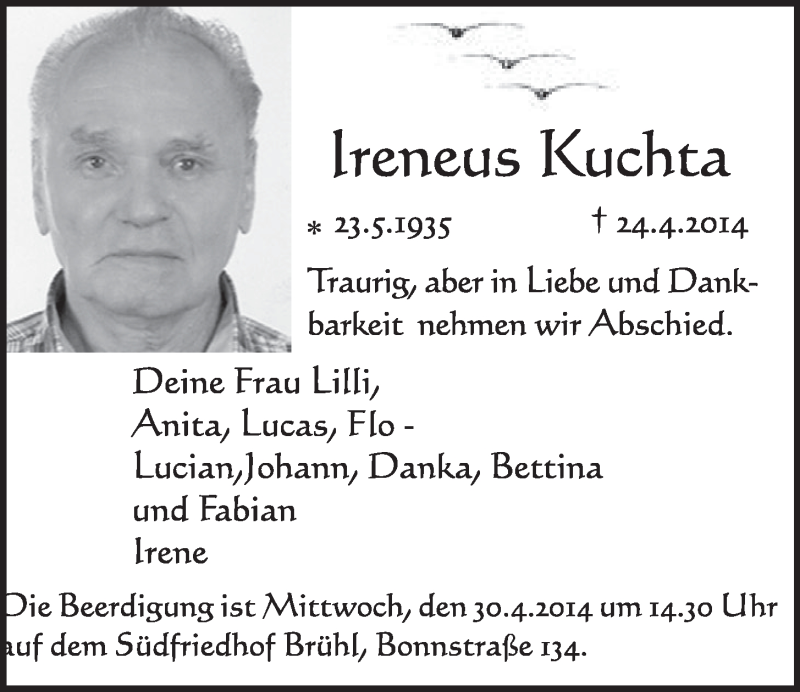 Ireneus Kuchta

* 23.5.1935 † 24.4.2014

Traurig, aber in Liebe und Dankbarkeit nehmen wir Abschied.

Deine Frau Lilli,
Anita, Lucas, Flo -
Lucian,Johann, Danka, Bettina
und Fabian
Irene

Die Beerdigung ist Mittwoch, den 30.4.2014 um 14.30 Uhr auf dem Südfriedhof Brühl, Bonnstraße 134.